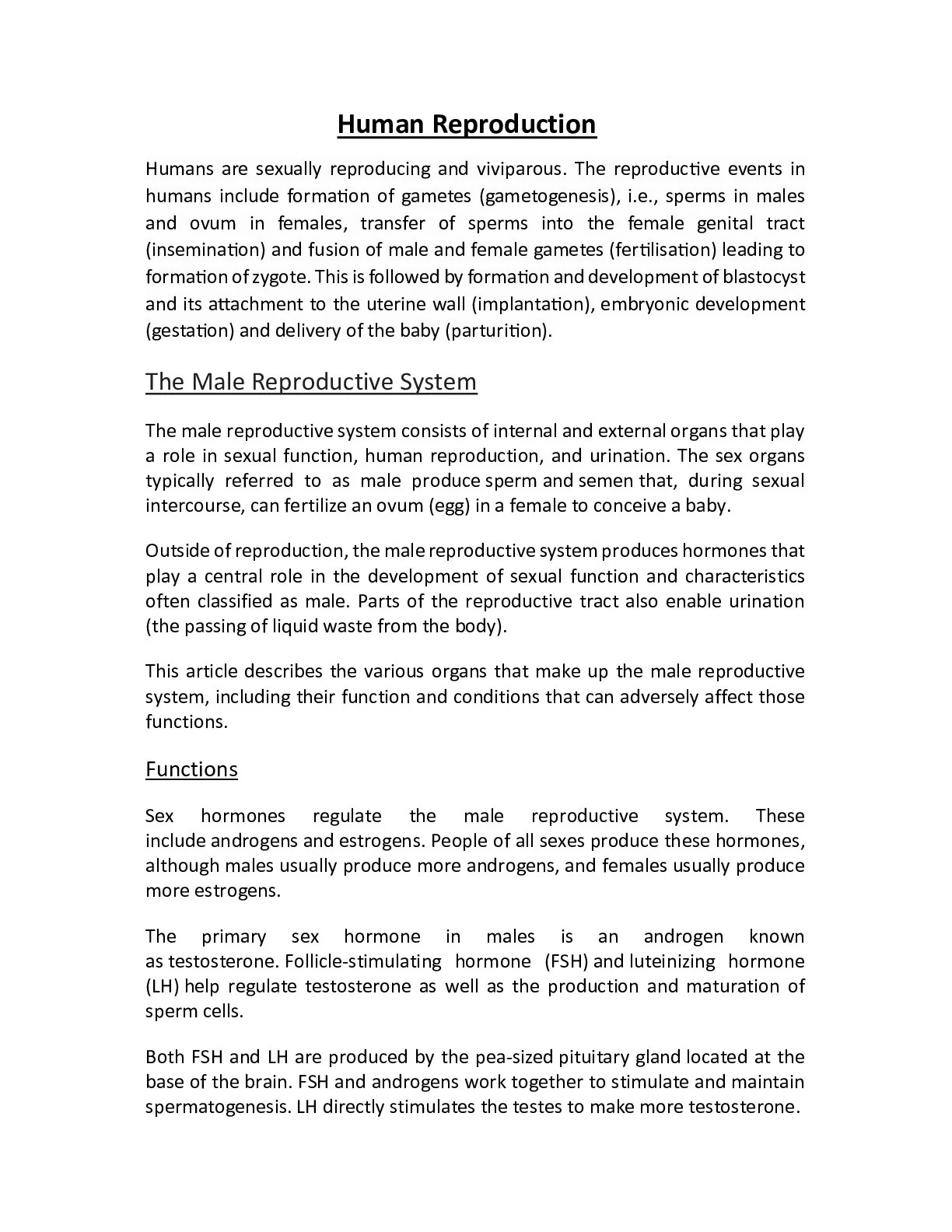 Human Reproduction

Humans are sexually reproducing and viviparous. The reproductive events in humans include formation of gametes (gametogenesis), i.e., sperms in males and ovum in females, transfer of sperms into the female genital tract (insemination) and fusion of male and female gametes (fertilisation) leading to formation of zygote. This is followed by formation and development of blastocyst and its attachment to the uterine wall (implantation), embryonic development (gestation) and delivery of the baby (parturition).

The Male Reproductive System

The male reproductive system consists of internal and external organs that play a role in sexual function, human reproduction, and urination. The sex organs typically referred to as male produce sperm and semen that, during sexual intercourse, can fertilize an ovum (egg) in a female to conceive a baby.

Outside of reproduction, the male reproductive system produces hormones that play a central role in the development of sexual function and characteristics often classified as male. Parts of the reproductive tract also enable urination (the passing of liquid waste from the body).

This article describes the various organs that make up the male reproductive system, including their function and conditions that can adversely affect those functions.

Functions

Sex hormones regulate the male reproductive system. These include androgens and estrogens. People of all sexes produce these hormones, although males usually produce more androgens, and females usually produce more estrogens.

The primary sex hormone in males is an androgen known as testosterone. Follicle-stimulating hormone (FSH) and luteinizing hormone (LH) help regulate testosterone as well as the production and maturation of sperm cells.

Both FSH and LH are produced by the pea-sized pituitary gland located at the base of the brain. FSH and androgens work together to stimulate and maintain spermatogenesis. LH directly stimulates the testes to make more testosterone.